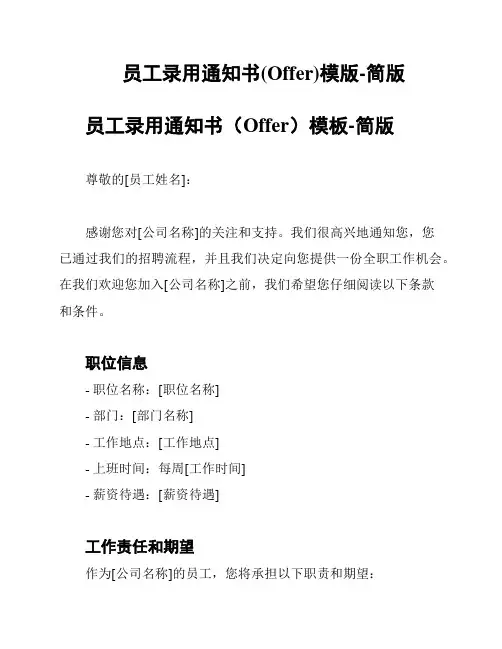 员工录用通知书(Offer)模版-简版

员工录用通知书（Offer）模板-简版

尊敬的[员工姓名]：

感谢您对[公司名称]的关注和支持。我们很高兴地通知您，您已通过我们的招聘流程，并且我们决定向您提供一份全职工作机会。在我们欢迎您加入[公司名称]之前，我们希望您仔细阅读以下条款和条件。

职位信息
- 职位名称：[职位名称]
- 部门：[部门名称]
- 工作地点：[工作地点]
- 上班时间：每周[工作时间]
- 薪资待遇：[薪资待遇]

工作责任和期望
作为[公司名称]的员工，您将承担以下职责和期望：